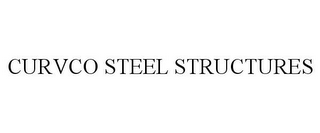 CURVCO STEEL STRUCTURES